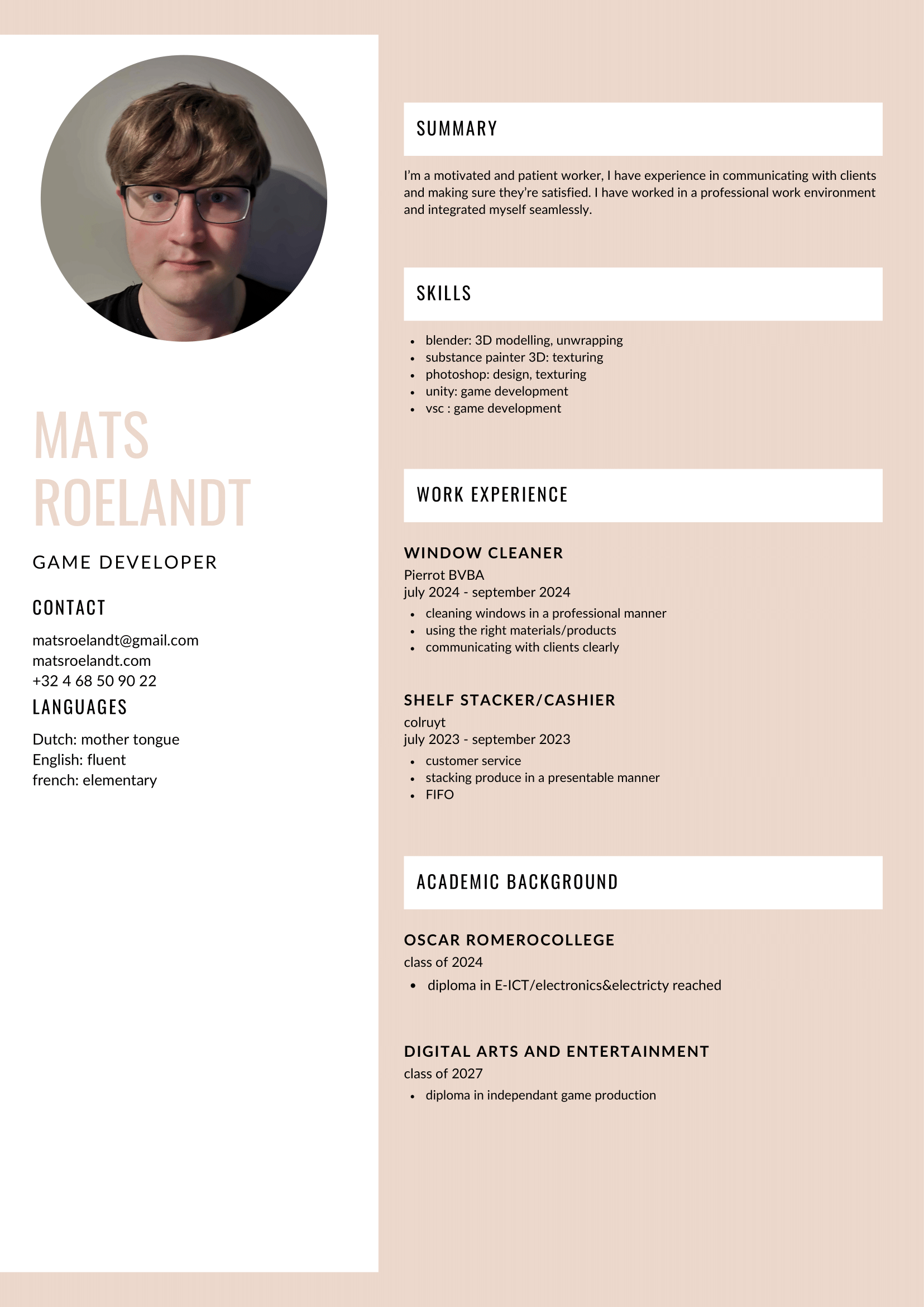 MATS ROELANDT

GAME DEVELOPER

CONTACT

matsroelandt@gmail.com
matsroelandt.com
+32 4 68 50 90 22

LANGUAGES

Dutch: mother tongue
English: fluent
french: elementary

SUMMARY

I'm a motivated and patient worker, I have experience in communicating with clients and making sure they're satisfied. I have worked in a professional work environment and integrated myself seamlessly.

SKILLS

- blender: 3D modelling, unwrapping
- substance painter 3D: texturing
- photoshop: design, texturing
- unity: game development
- vsc : game development

WORK EXPERIENCE

WINDOW CLEANER
Pierrot BVBA
july 2024 - september 2024
- cleaning windows in a professional manner
- using the right materials/products
- communicating with clients clearly

SHELF STACKER/CASHIER
colruyt
july 2023 - september 2023
- customer service
- stacking produce in a presentable manner
- FIFO

ACADEMIC BACKGROUND

OSCAR ROMEROCOLLEGE
class of 2024
- diploma in E-ICT/electronics&electricty reached

DIGITAL ARTS AND ENTERTAINMENT
class of 2027
- diploma in independant game production